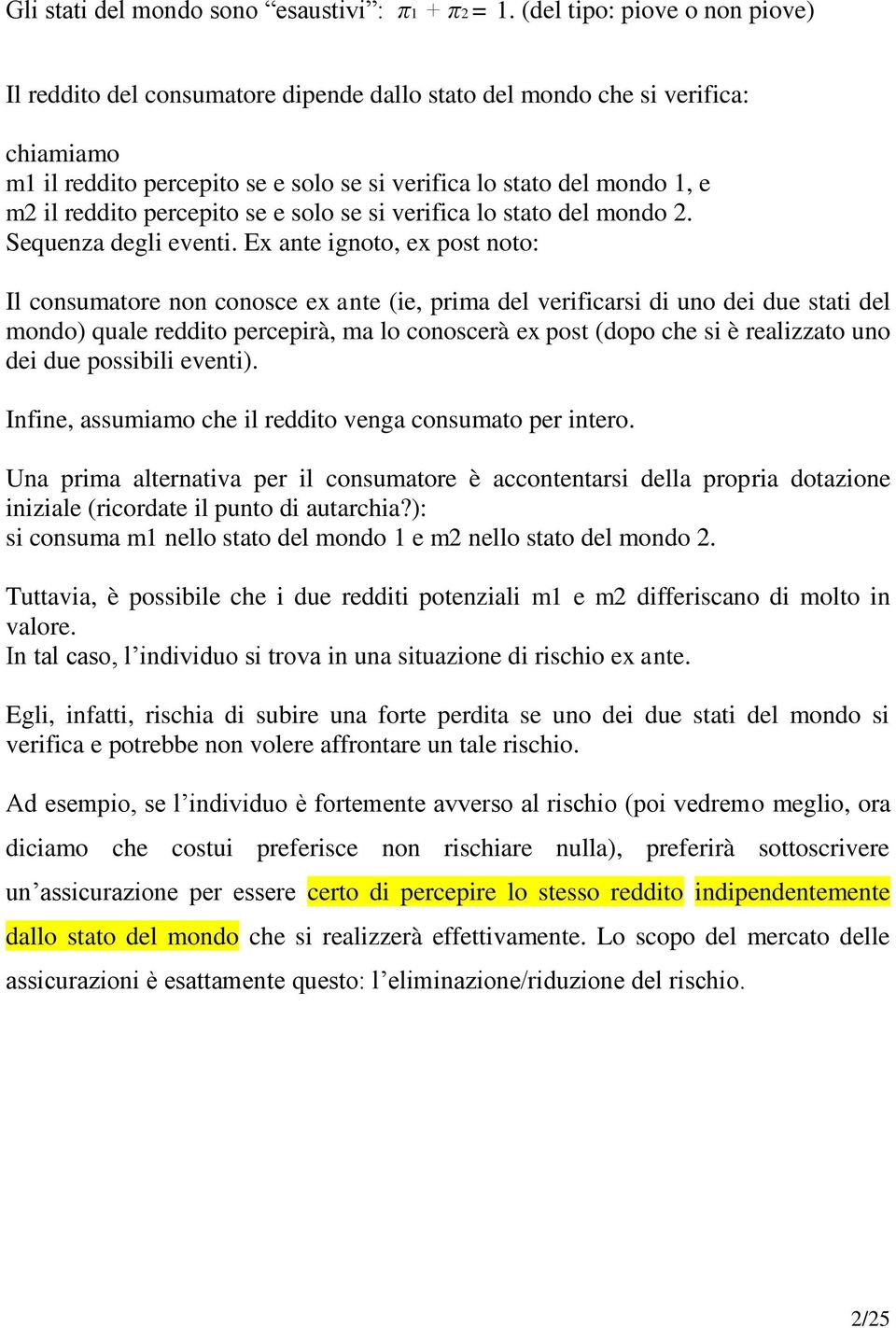 Gli stati del mondo sono “esaustivi”: $\pi_1 + \pi_2 = 1$. (del tipo: piove o non piove)

Il reddito del consumatore dipende dallo stato del mondo che si verifica:

chiamiamo
m1 il reddito percepito se e solo se si verifica lo stato del mondo 1, e
m2 il reddito percepito se e solo se si verifica lo stato del mondo 2.
Sequenza degli eventi. Ex ante ignoto, ex post noto:

Il consumatore non conosce ex ante (ie, prima del verificarsi di uno dei due stati del mondo) quale reddito percepirà, ma lo conoscerà ex post (dopo che si è realizzato uno dei due possibili eventi).

Infine, assumiamo che il reddito venga consumato per intero.

Una prima alternativa per il consumatore è accontentarsi della propria dotazione iniziale (ricordate il punto di autarchia?):
si consuma m1 nello stato del mondo 1 e m2 nello stato del mondo 2.

Tuttavia, è possibile che i due redditi potenziali m1 e m2 differiscano di molto in valore.
In tal caso, l’individuo si trova in una situazione di rischio ex ante.

Egli, infatti, rischia di subire una forte perdita se uno dei due stati del mondo si verifica e potrebbe non volere affrontare un tale rischio.

Ad esempio, se l’individuo è fortemente avverso al rischio (poi vedremo meglio, ora diciamo che costui preferisce non rischiare nulla), preferirà sottoscrivere un’assicurazione per essere certo di percepire lo stesso reddito indipendentemente dallo stato del mondo che si realizzerà effettivamente. Lo scopo del mercato delle assicurazioni è esattamente questo: l’eliminazione/riduzione del rischio.

2/25